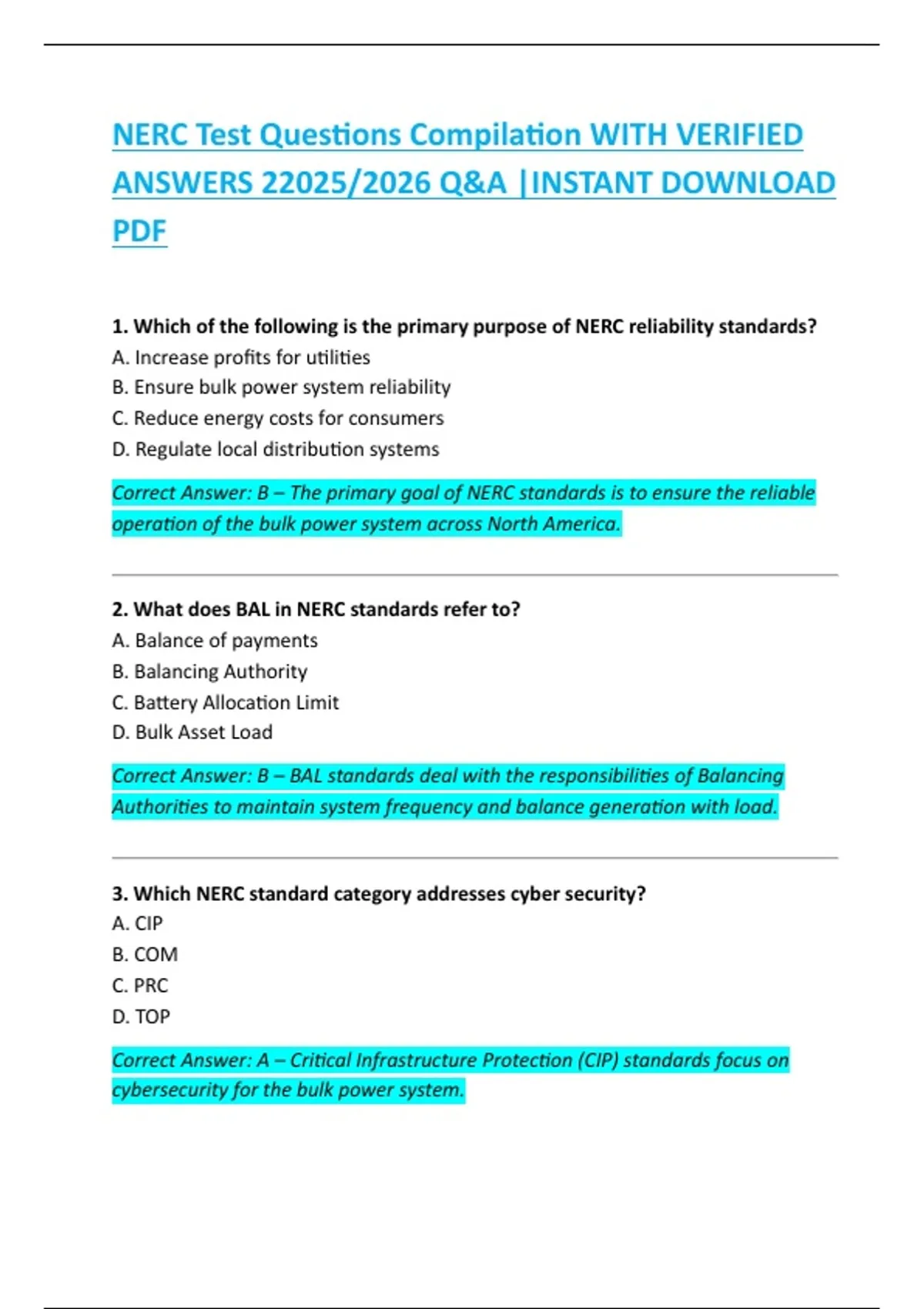 NERC Test Questions Compilation WITH VERIFIED ANSWERS 22025/2026 Q&A |INSTANT DOWNLOAD PDF

1. Which of the following is the primary purpose of NERC reliability standards?
A. Increase profits for utilities
B. Ensure bulk power system reliability
C. Reduce energy costs for consumers
D. Regulate local distribution systems

Correct Answer: B – The primary goal of NERC standards is to ensure the reliable operation of the bulk power system across North America.

2. What does BAL in NERC standards refer to?
A. Balance of payments
B. Balancing Authority
C. Battery Allocation Limit
D. Bulk Asset Load

Correct Answer: B – BAL standards deal with the responsibilities of Balancing Authorities to maintain system frequency and balance generation with load.

3. Which NERC standard category addresses cyber security?
A. CIP
B. COM
C. PRC
D. TOP

Correct Answer: A – Critical Infrastructure Protection (CIP) standards focus on cybersecurity for the bulk power system.